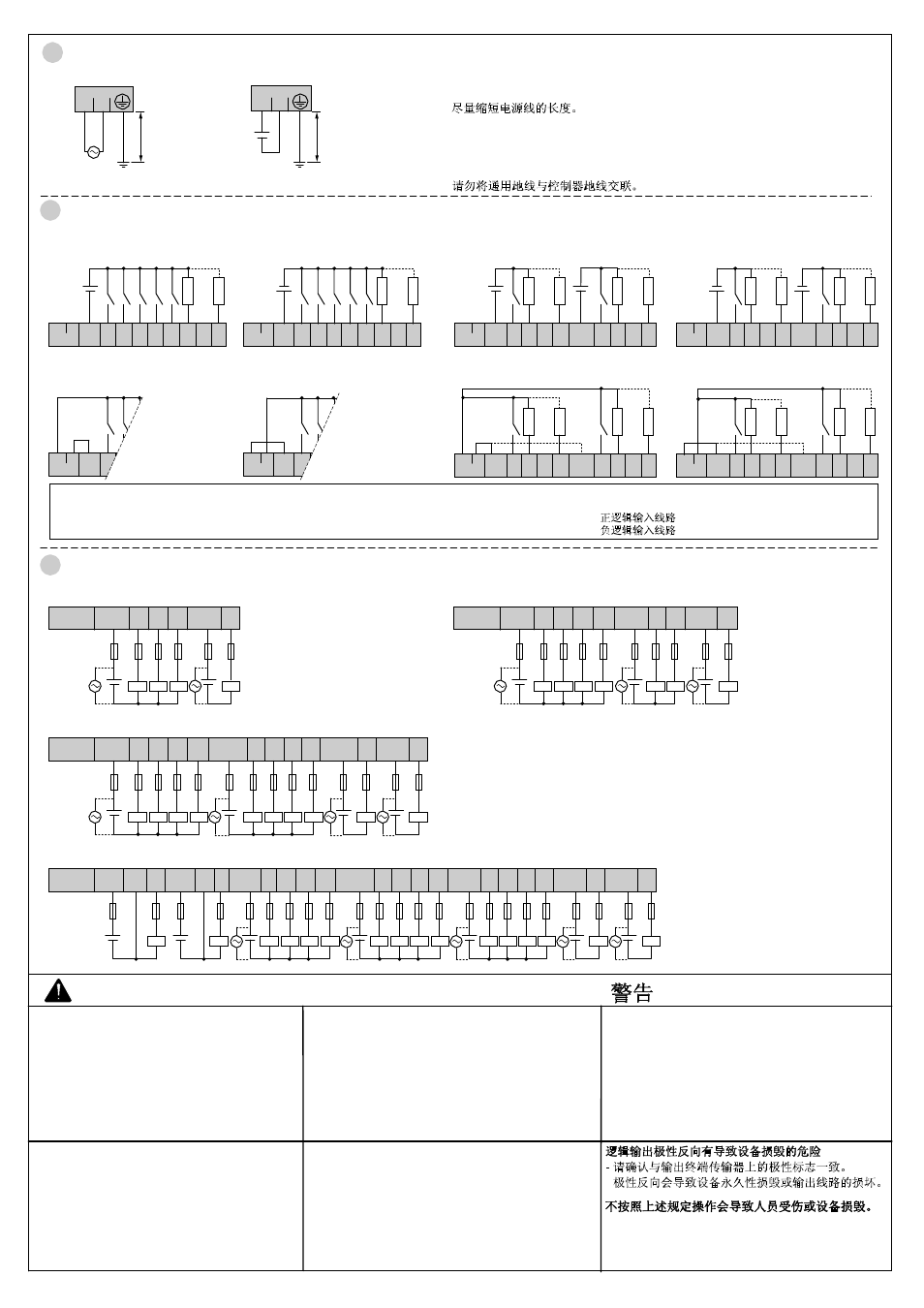 尽量缩短电源线的长度。

请勿将通用地线与控制器地线交联。

正逻辑输入线路
负逻辑输入线路

警告

逻辑输出极性反向有导致设备损毁的危险
- 请确认与输出终端传输器上的极性标志一致。
极性反向会导致设备永久性损毁或输出线路的损坏。

不按照上述规定操作会导致人员受伤或设备损毁。